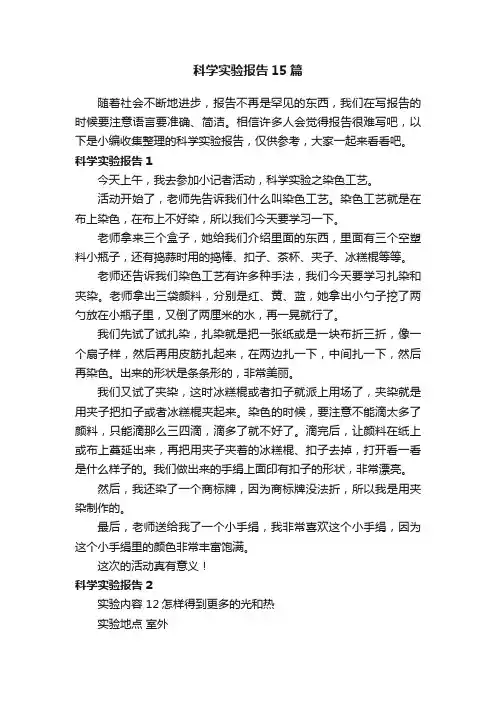 科学实验报告15篇

随着社会不断地进步，报告不再是罕见的东西，我们在写报告的时候要注意语言要准确、简洁。相信许多人会觉得报告很难写吧，以下是小编收集整理的科学实验报告，仅供参考，大家一起来看看吧。

科学实验报告1

今天上午，我去参加小记者活动，科学实验之染色工艺。

活动开始了，老师先告诉我们什么叫染色工艺。染色工艺就是在布上染色，在布上不好染，所以我们今天要学习一下。

老师拿来三个盒子，她给我们介绍里面的东西，里面有三个空塑料小瓶子，还有捣蒜时用的捣棒、扣子、茶杯、夹子、冰糕棍等等。

老师还告诉我们染色工艺有许多种手法，我们今天要学习扎染和夹染。老师拿出三袋颜料，分别是红、黄、蓝，她拿出小勺子挖了两勺放在小瓶子里，又倒了两厘米的水，再一晃就行了。

我们先试了试扎染，扎染就是把一张纸或是一块布折三折，像一个扇子样，然后再用皮筋扎起来，在两边扎一下，中间扎一下，然后再染色。出来的形状是条条形的，非常美丽。

我们又试了夹染，这时冰糕棍或者扣子就派上用场了，夹染就是用夹子把扣子或者冰糕棍夹起来。染色的时候，要注意不能滴太多了颜料，只能滴那么三四滴，滴多了就不好了。滴完后，让颜料在纸上或布上蔓延出来，再把用夹子夹着的冰糕棍、扣子去掉，打开看一看是什么样子的。我们做出来的手绢上面印有扣子的形状，非常漂亮。

然后，我还染了一个商标牌，因为商标牌没法折，所以我是用夹染制作的。

最后，老师送给我了一个小手绢，我非常喜欢这个小手绢，因为这个小手绢里的颜色非常丰富饱满。

这次的活动真有意义！

科学实验报告2

实验内容 12 怎样得到更多的光和热

实验地点 室外